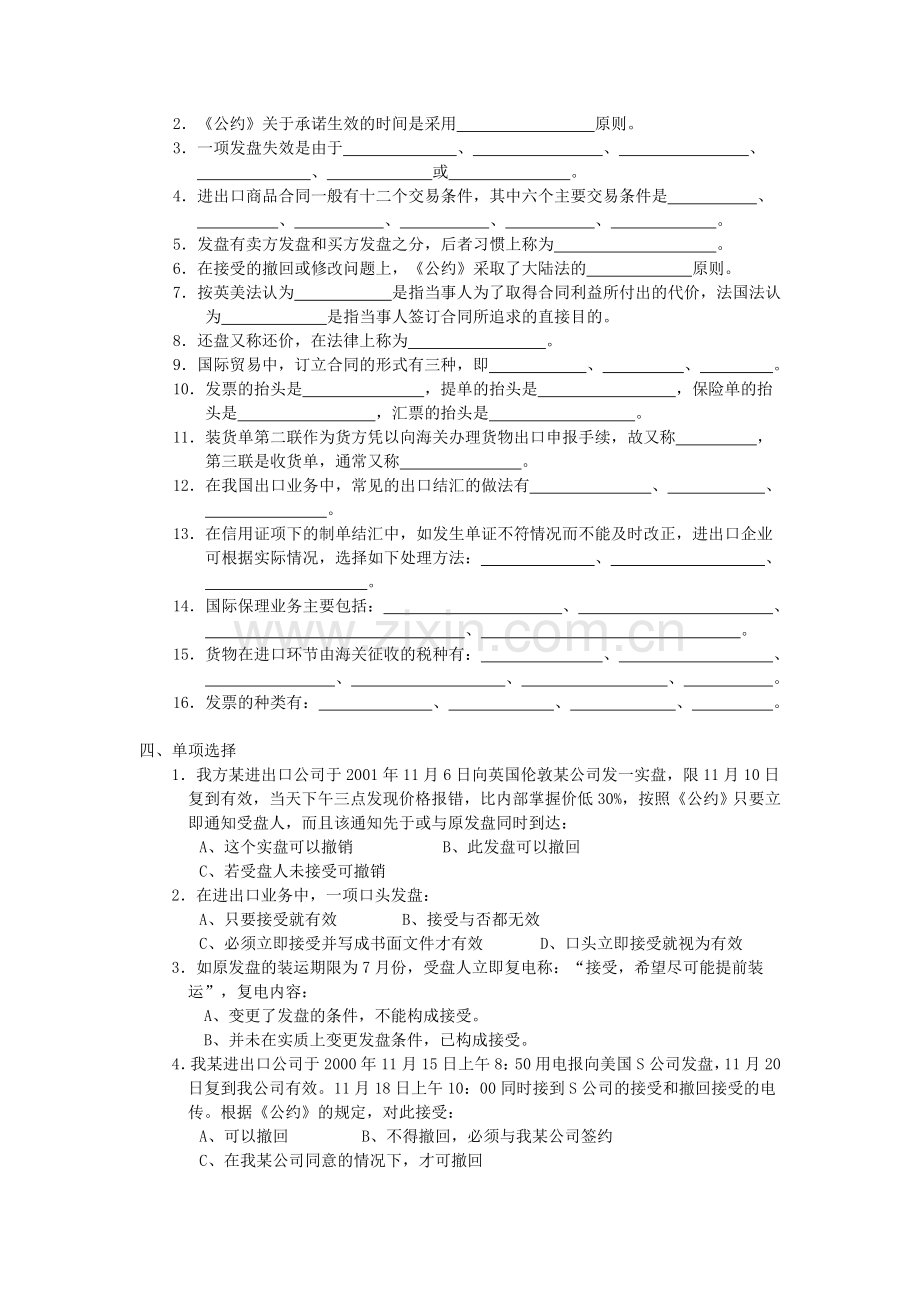 2．《公约》关于承诺生效的时间是采用____原则。

3．一项发盘失效是由于____、____、____、____、____或____。

4．进出口商品合同一般有十二个交易条件，其中六个主要交易条件是____、____、____、____、____、____。

5．发盘有卖方发盘和买方发盘之分，后者习惯上称为____。

6．在接受的撤回或修改问题上，《公约》采取了大陆法的____原则。

7．按英美法认为____是指当事人为了取得合同利益所付出的代价，法国法认为____是指当事人签订合同所追求的直接目的。

8．还盘又称还价，在法律上称为____。

9．国际贸易中，订立合同的形式有三种，即____、____、____。

10．发票的抬头是____，提单的抬头是____，保险单的抬头是____，汇票的抬头是____。

11．装货单第二联作为货方凭以向海关办理货物出口申报手续，故又称____，第三联是收货单，通常又称____。

12．在我国出口业务中，常见的出口结汇的做法有____、____、____。

13．在信用证项下的制单结汇中，如发生单证不符情况而不能及时改正，进出口企业可根据实际情况，选择如下处理方法：____、____、____。

14．国际保理业务主要包括：____、____、____、____。

15．货物在进口环节由海关征收的税种有：____、____、____、____、____、____。

16．发票的种类有：____、____、____、____。

四、单项选择

1．我方某进出口公司于2001年11月6日向英国伦敦某公司发一实盘，限11月10日复到有效，当天下午三点发现价格报错，比内部掌握价低30%，按照《公约》只要立即通知受盘人，而且该通知先于或与原发盘同时到达：

A、这个实盘可以撤销 B、此发盘可以撤回

C、若受盘人未接受可撤销

2．在进出口业务中，一项口头发盘：

A、只要接受就有效 B、接受与否都无效

C、必须立即接受并写成书面文件才有效 D、口头立即接受就视为有效

3．如原发盘的装运期限为7月份，受盘人立即复电称：“接受，希望尽可能提前装运”，复电内容：

A、变更了发盘的条件，不能构成接受。

B、并未在实质上变更发盘条件，已构成接受。

4．我某进出口公司于2000年11月15日上午8：50用电报向美国S公司发盘，11月20日复到我公司有效。11月18日上午10：00同时接到S公司的接受和撤回接受的电传。根据《公约》的规定，对此接受：

A、可以撤回 B、不得撤回，必须与我某公司签约

C、在我某公司同意的情况下，才可撤回

www.zixin.com.cn